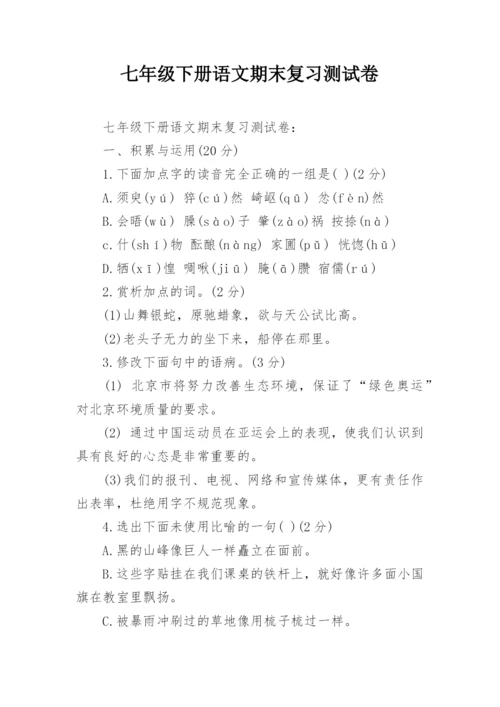 七年级下册语文期末复习测试卷

七年级下册语文期末复习测试卷：

一、积累与运用(20分)

1.下面加点字的读音完全正确的一组是( )(2分)

A.须臾(yú) 猝(cú)然 崎岖(qū) 忿(fèn)然

B.会晤(wù) 臊(sào)子 肇(zào)祸 按捺(nà)

c.什(shí)物 酝酿(nàng) 家圃(pǔ) 恍惚(hū)

D.牺(xī)惶 啁啾(jiū) 腌(ā)臜 宿儒(rú)

2.赏析加点的词。(2分)

(1)山舞银蛇，原驰蜡象，欲与天公试比高。

(2)老头子无力的坐下来，船停在那里。

3.修改下面句中的语病。(3分)

(1) 北京市将努力改善生态环境，保证了“绿色奥运”对北京环境质量的要求。

(2) 通过中国运动员在亚运会上的表现，使我们认识到具有良好的心态是非常重要的。

(3)我们的报刊、电视、网络和宣传媒体，更有责任作出表率，杜绝用字不规范现象。

4.选出下面未使用比喻的一句( )(2分)

A.黑的山峰像巨人一样矗立在面前。

B.这些字贴挂在我们课桌的铁杆上，就好像许多面小国旗在教室里飘扬。

C.被暴雨冲刷过的草地像用梳子梳过一样。